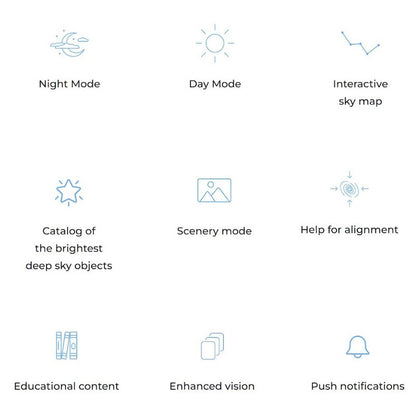 Night Mode

Day Mode

Interactive sky map

Catalog of the brightest deep sky objects

Scenery mode

Help for alignment

Educational content

Enhanced vision

Push notifications